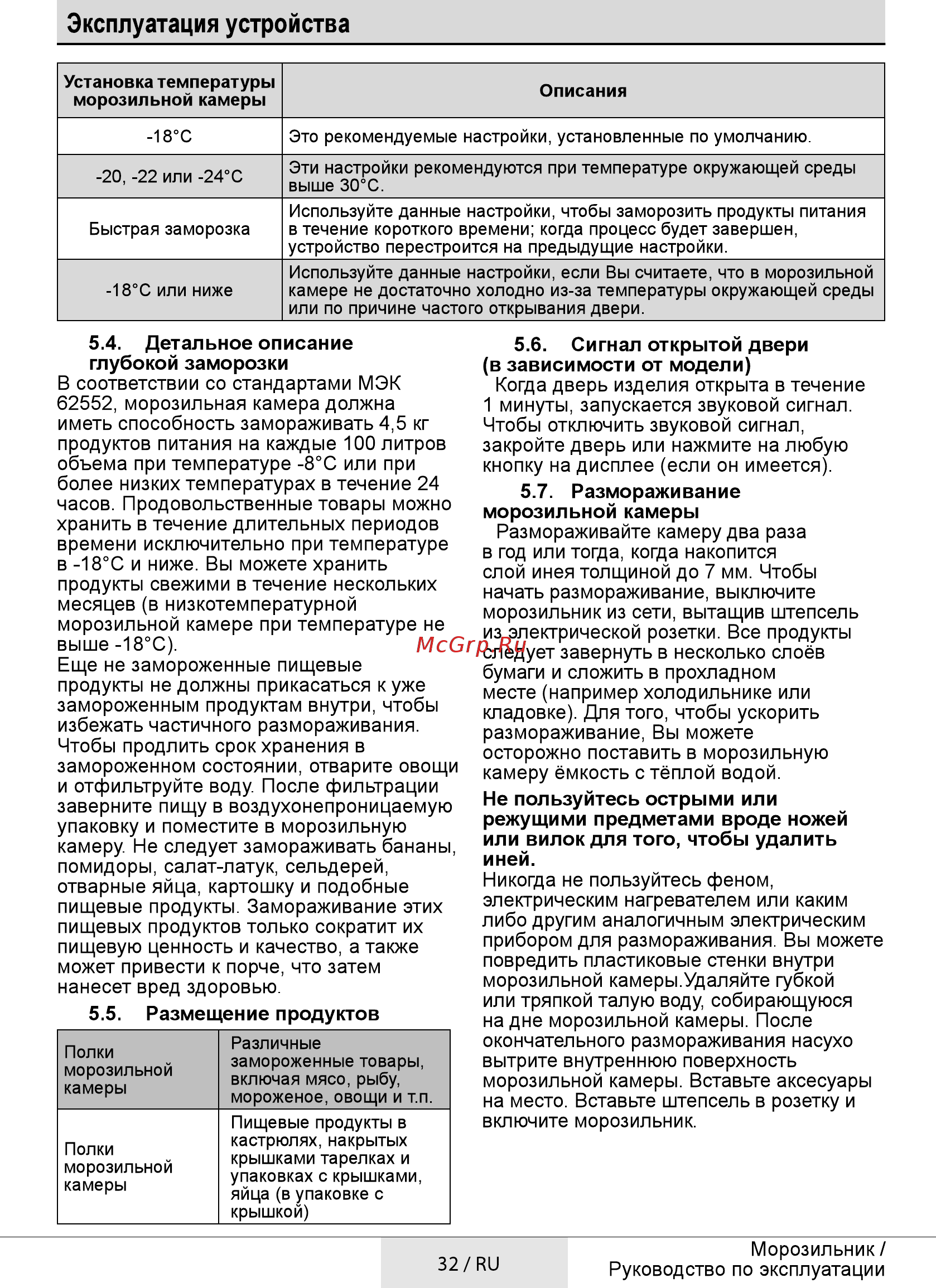 Эксплуатация устройства

| Установка температуры морозильной камеры | Описания |
|---|---|
| -18°C | Это рекомендуемые настройки, установленные по умолчанию. |
| -20, -22 или -24°C | Эти настройки рекомендуются при температуре окружающей среды выше 30°C. |
| Быстрая заморозка | Используйте данные настройки, чтобы заморозить продукты питания в течение короткого времени; когда процесс будет завершен, устройство перестроится на предыдущие настройки. |
| -18°C или ниже | Используйте данные настройки, если Вы считаете, что в морозильной камере не достаточно холодно из-за температуры окружающей среды или по причине частого открывания двери. |

5.4. Детальное описание глубокой заморозки

В соответствии со стандартами МЭК 62552, морозильная камера должна иметь способность замораживать 4,5 кг продуктов питания на каждые 100 литров объема при температуре -8°C или при более низких температурах в течение 24 часов. Продовольственные товары можно хранить в течение длительных периодов времени исключительно при температуре в -18°C и ниже. Вы можете хранить продукты свежими в течение нескольких месяцев (в низкотемпературной морозильной камере при температуре не выше -18°C).

Еще не замороженные пищевые продукты не должны прикасаться к уже замороженным продуктам внутри, чтобы избежать частичного размораживания. Чтобы продлить срок хранения в замороженном состоянии, отварите овощи и отфильтруйте воду. После фильтрации заверните пищу в воздухонепроницаемую упаковку и поместите в морозильную камеру. Не следует замораживать бананы, помидоры, салат-латук, сельдерей, отварные яйца, картошку и подобные пищевые продукты. Замораживание этих пищевых продуктов только сократит их пищевую ценность и качество, а также может привести к порче, что затем нанесет вред здоровью.

5.5. Размещение продуктов

| Полки морозильной камеры | Различные замороженные товары, включая мясо, рыбу, мороженое, овощи и т.п. |
|---|---|
| Полки морозильной камеры | Пищевые продукты в кастрюлях, накрытых крышками тарелках и упаковках с крышками, яйца (в упаковке с крышкой) |

5.6. Сигнал открытой двери (в зависимости от модели)

Когда дверь изделия открыта в течение 1 минуты, запускается звуковой сигнал. Чтобы отключить звуковой сигнал, закройте дверь или нажмите на любую кнопку на дисплее (если он имеется).

5.7. Размораживание морозильной камеры

Размораживайте камеру два раза в год или тогда, когда накопится слой инея толщиной до 7 мм. Чтобы начать размораживание, выключите морозильник из сети, вытащив штепсель из электрической розетки. Все продукты следует завернуть в несколько слоёв бумаги и сложить в прохладном месте (например холодильнике или кладовке). Для того, чтобы ускорить размораживание, Вы можете осторожно поставить в морозильную камеру ёмкость с тёплой водой.

Не пользуйтесь острыми или режущими предметами вроде ножей или вилок для того, чтобы удалить иней.

Никогда не пользуйтесь феном, электрическим нагревателем или каким либо другим аналогичным электрическим прибором для размораживания. Вы можете повредить пластиковые стенки внутри морозильной камеры.Удаляйте губкой или тряпкой талую воду, собирающуюся на дне морозильной камеры. После окончательного размораживания насухо вытрите внутреннюю поверхность морозильной камеры. Вставьте аксесуары на место. Вставьте штепсель в розетку и включите морозильник.

32 / RU

Морозильник /
Руководство по эксплуатации

McGrp.Ru